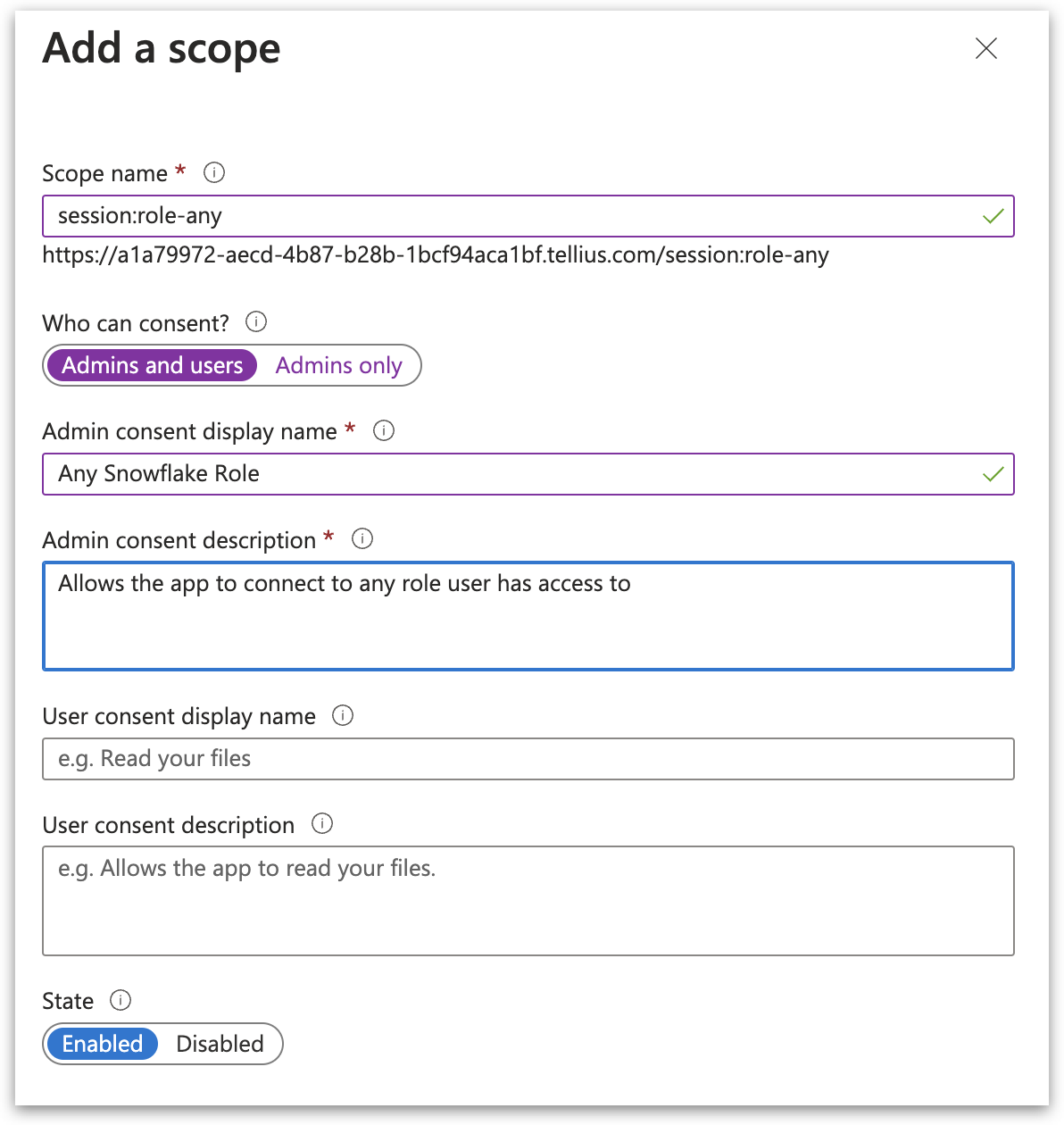 Add a scope

Scope name *

session:role-any

https://a1a79972-aecd-4b87-b28b-1bcf94aca1bf.tellius.com/session:role-any

Who can consent?

Admins and users Admins only

Admin consent display name *

Any Snowflake Role

Admin consent description *

Allows the app to connect to any role user has access to

User consent display name

e.g. Read your files

User consent description

e.g. Allows the app to read your files.

State

Enabled Disabled